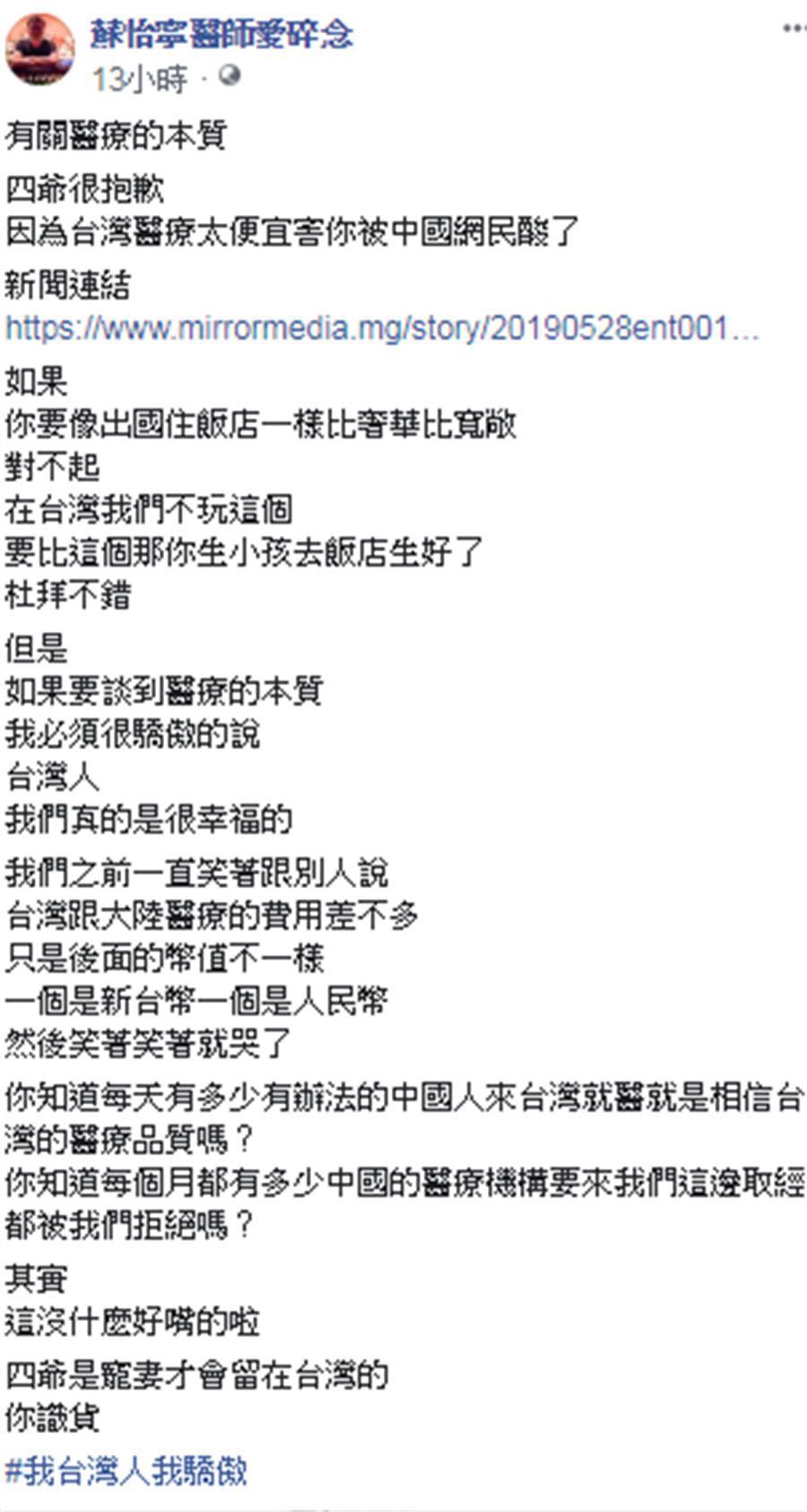 蘇怡寧醫師愛碎念
13小時 ·

有關醫療的本質

四爺很抱歉
因為台灣醫療太便宜害你被中國網民酸了

新聞連結
https://www.mirrormedia.mg/story/20190528ent001...

如果
你要像出國住飯店一樣比奢華比寬敞
對不起
在台灣我們不玩這個
要比這個那你生小孩去飯店生好了
杜拜不錯

但是
如果要談到醫療的本質
我必須很驕傲的說
台灣人
我們真的是很幸福的

我們之前一直笑著跟別人說
台灣跟大陸醫療的費用差不多
只是後面的幣值不一樣
一個是新台幣一個是人民幣
然後笑著笑著就哭了

你知道每天有多少有辦法的中國人來台灣就醫就是相信台灣的醫療品質嗎？
你知道每個月都有多少中國的醫療機構要來我們這邊取經都被我們拒絕嗎？

其實
這沒什麼好嘴的啦

四爺是寵妻才會留在台灣的
你識貨

#我台灣人我驕傲